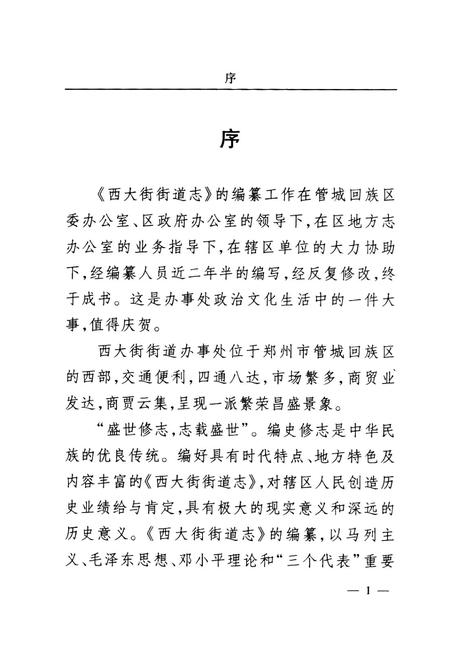 序

序

《西大街街道志》的编纂工作在管城回族区委办公室、区政府办公室的领导下，在区地方志办公室的业务指导下，在辖区单位的大力协助下，经编纂人员近二年半的编写，经反复修改，终于成书。这是办事处政治文化生活中的一件大事，值得庆贺。

西大街街道办事处位于郑州市管城回族区的西部，交通便利，四通八达，市场繁多，商贸业发达，商贾云集，呈现一派繁荣昌盛景象。

“盛世修志，志载盛世”。编史修志是中华民族的优良传统。编好具有时代特点、地方特色及内容丰富的《西大街街道志》，对辖区人民创造历史业绩给与肯定，具有极大的现实意义和深远的历史意义。《西大街街道志》的编纂，以马列主义、毛泽东思想、邓小平理论和“三个代表”重要

— 1 —